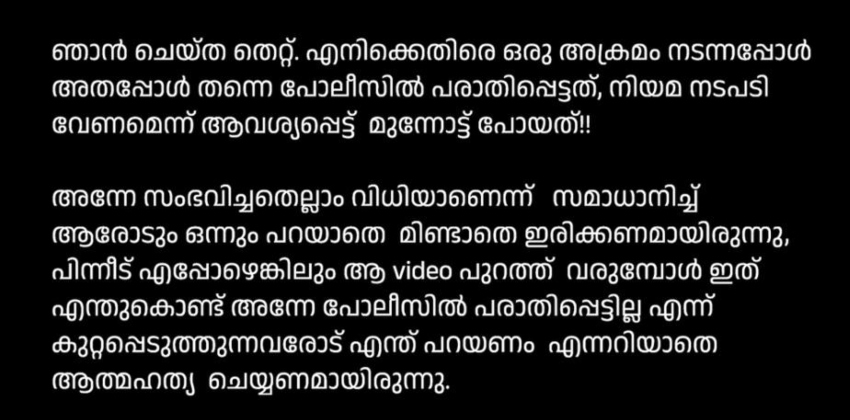 ഞാൻ ചെയ്ത തെറ്റ്. എനിക്കെതിരെ ഒരു അക്രമം നടന്നപ്പോൾ അതപ്പോൾ തന്നെ പോലീസിൽ പരാതിപ്പെട്ടത്, നിയമ നടപടി വേണമെന്ന് ആവശ്യപ്പെട്ട് മുന്നോട്ട് പോയത്!!

അന്നേ സംഭവിച്ചതെല്ലാം വിധിയാണെന്ന് സമാധാനിച്ച് ആരോടും ഒന്നും പറയാതെ മിണ്ടാതെ ഇരിക്കണമായിരുന്നു, പിന്നീട് എപ്പോഴെങ്കിലും ആ video പുറത്ത് വരുമ്പോൾ ഇത് എന്തുകൊണ്ട് അന്നേ പോലീസിൽ പരാതിപ്പെട്ടില്ല എന്ന് കുറ്റപ്പെടുത്തുന്നവരോട് എന്ത് പറയണം എന്നറിയാതെ ആത്മഹത്യ ചെയ്യണമായിരുന്നു.